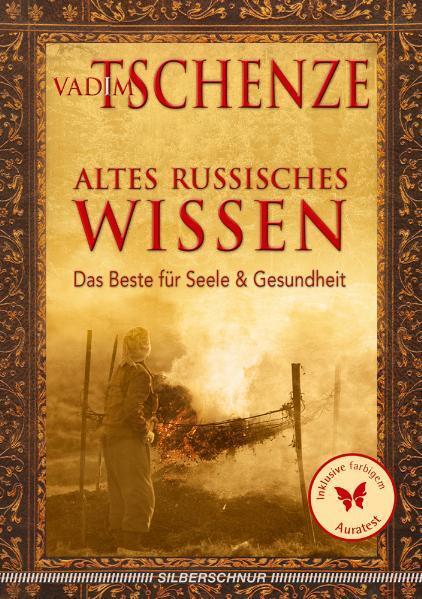 VADIM TSCHENZE

ALTES RUSSISCHES WISSEN

Das Beste für Seele & Gesundheit

Inklusive farbigem Auratest

SILBERSCHNUR